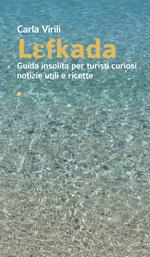 Carla Virili

Lefkada

Guida insolita per turisti curiosi
notizie utili e ricette